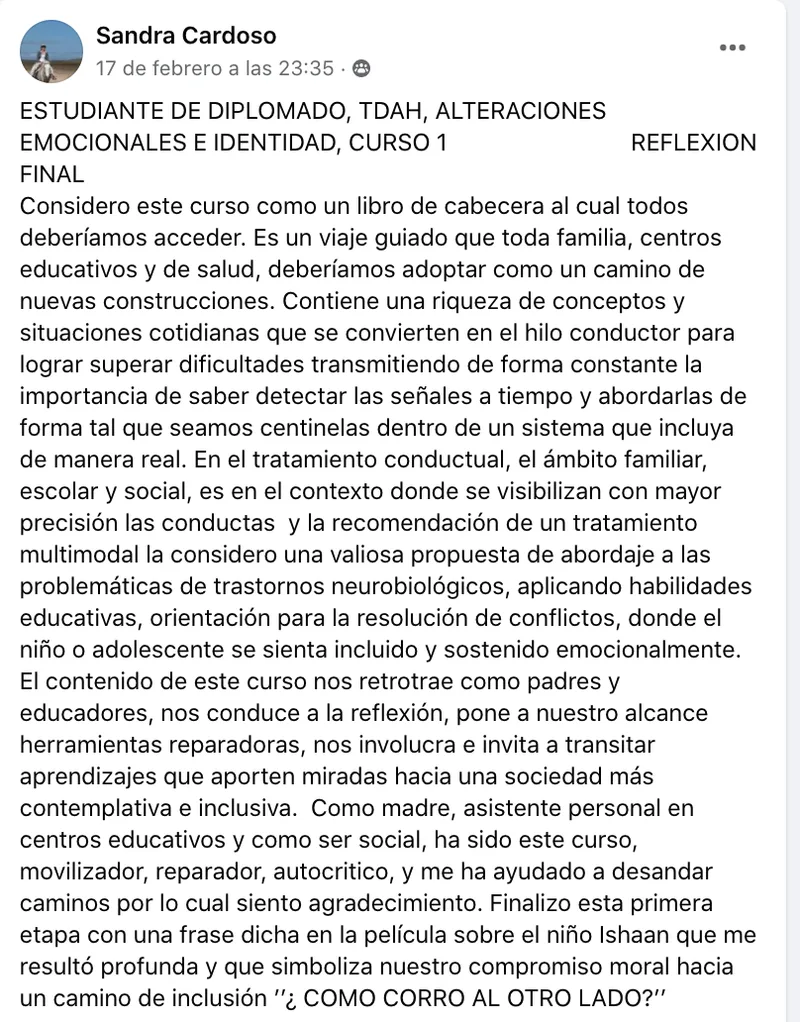 Sandra Cardoso
17 de febrero a las 23:35 ·

ESTUDIANTE DE DIPLOMADO, TDAH, ALTERACIONES EMOCIONALES E IDENTIDAD, CURSO 1 REFLEXION FINAL
Considero este curso como un libro de cabecera al cual todos deberíamos acceder. Es un viaje guiado que toda familia, centros educativos y de salud, deberíamos adoptar como un camino de nuevas construcciones. Contiene una riqueza de conceptos y situaciones cotidianas que se convierten en el hilo conductor para lograr superar dificultades transmitiendo de forma constante la importancia de saber detectar las señales a tiempo y abordarlas de forma tal que seamos centinelas dentro de un sistema que incluya de manera real. En el tratamiento conductual, el ámbito familiar, escolar y social, es en el contexto donde se visibilizan con mayor precisión las conductas y la recomendación de un tratamiento multimodal la considero una valiosa propuesta de abordaje a las problemáticas de trastornos neurobiológicos, aplicando habilidades educativas, orientación para la resolución de conflictos, donde el niño o adolescente se sienta incluido y sostenido emocionalmente. El contenido de este curso nos retrotrae como padres y educadores, nos conduce a la reflexión, pone a nuestro alcance herramientas reparadoras, nos involucra e invita a transitar aprendizajes que aporten miradas hacia una sociedad más contemplativa e inclusiva. Como madre, asistente personal en centros educativos y como ser social, ha sido este curso, movilizador, reparador, autocritico, y me ha ayudado a desandar caminos por lo cual siento agradecimiento. Finalizo esta primera etapa con una frase dicha en la película sobre el niño Ishaan que me resultó profunda y que simboliza nuestro compromiso moral hacia un camino de inclusión ''¿ COMO CORRO AL OTRO LADO?''